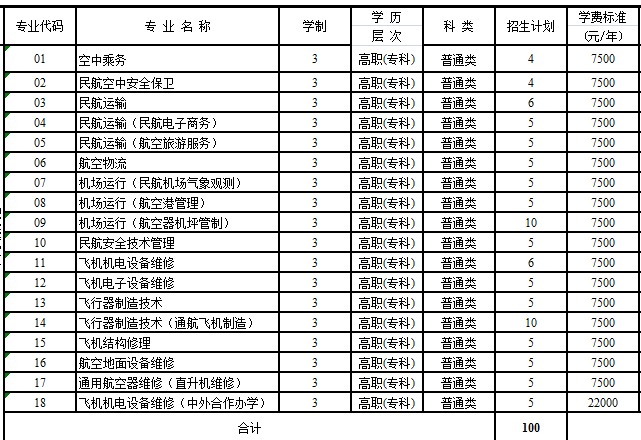 | 专业代码 | 专 业 名 称 | 学制 | 学 历 层 次 | 科 类 | 招生计划 | 学费标准 (元/年) |
|---|---|---|---|---|---|---|
| 01 | 空中乘务 | 3 | 高职(专科) | 普通类 | 4 | 7500 |
| 02 | 民航空中安全保卫 | 3 | 高职(专科) | 普通类 | 4 | 7500 |
| 03 | 民航运输 | 3 | 高职(专科) | 普通类 | 6 | 7500 |
| 04 | 民航运输（民航电子商务） | 3 | 高职(专科) | 普通类 | 5 | 7500 |
| 05 | 民航运输（航空旅游服务） | 3 | 高职(专科) | 普通类 | 5 | 7500 |
| 06 | 航空物流 | 3 | 高职(专科) | 普通类 | 5 | 7500 |
| 07 | 机场运行（民航机场气象观测） | 3 | 高职(专科) | 普通类 | 5 | 7500 |
| 08 | 机场运行（航空港管理） | 3 | 高职(专科) | 普通类 | 5 | 7500 |
| 09 | 机场运行（航空器机坪管制） | 3 | 高职(专科) | 普通类 | 10 | 7500 |
| 10 | 民航安全技术管理 | 3 | 高职(专科) | 普通类 | 5 | 7500 |
| 11 | 飞机机电设备维修 | 3 | 高职(专科) | 普通类 | 6 | 7500 |
| 12 | 飞机电子设备维修 | 3 | 高职(专科) | 普通类 | 5 | 7500 |
| 13 | 飞行器制造技术 | 3 | 高职(专科) | 普通类 | 5 | 7500 |
| 14 | 飞行器制造技术（通航飞机制造） | 3 | 高职(专科) | 普通类 | 10 | 7500 |
| 15 | 飞机结构修理 | 3 | 高职(专科) | 普通类 | 5 | 7500 |
| 16 | 航空地面设备维修 | 3 | 高职(专科) | 普通类 | 5 | 7500 |
| 17 | 通用航空器维修（直升机维修） | 3 | 高职(专科) | 普通类 | 5 | 7500 |
| 18 | 飞机机电设备维修（中外合作办学） | 3 | 高职(专科) | 普通类 | 5 | 22000 |
| 合计 | | | | | 100 | |